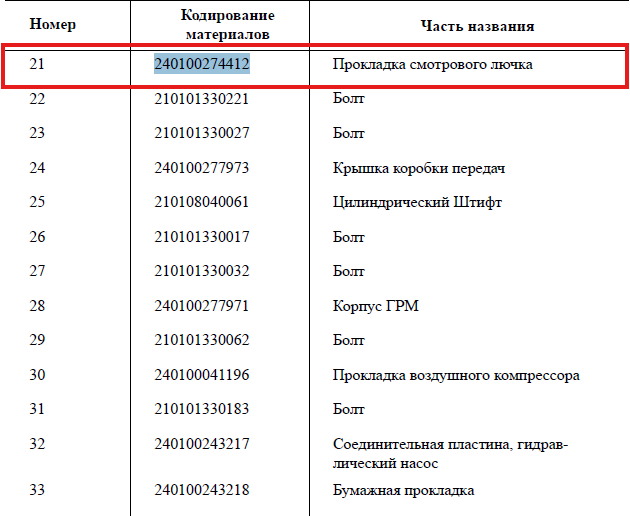 | Номер | Кодирование материалов | Часть названия |
|---|---|---|
| 21 | 240100274412 | Прокладка смотрового лючка |
| 22 | 210101330221 | Болт |
| 23 | 210101330027 | Болт |
| 24 | 240100277973 | Крышка коробки передач |
| 25 | 210108040061 | Цилиндрический Штифт |
| 26 | 210101330017 | Болт |
| 27 | 210101330032 | Болт |
| 28 | 240100277971 | Корпус ГРМ |
| 29 | 210101330062 | Болт |
| 30 | 240100041196 | Прокладка воздушного компрессора |
| 31 | 210101330183 | Болт |
| 32 | 240100243217 | Соединительная пластина, гидравлический насос |
| 33 | 240100243218 | Бумажная прокладка |